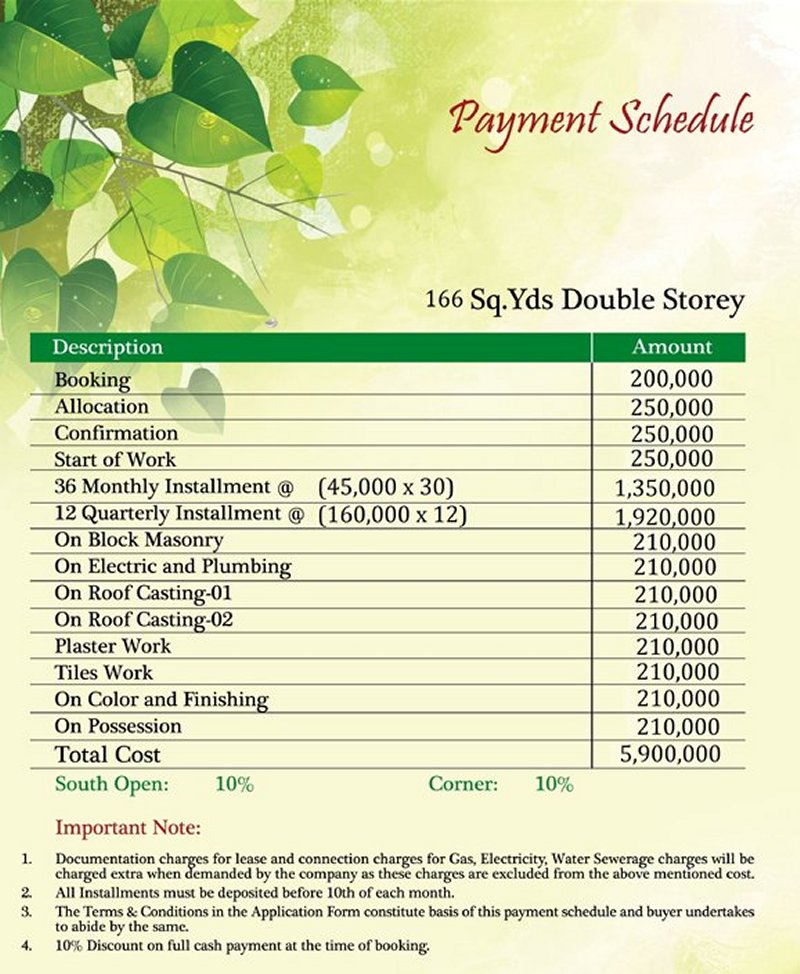 Payment Schedule

166 Sq.Yds Double Storey

| Description | Amount |
|---|---|
| Booking | 200,000 |
| Allocation | 250,000 |
| Confirmation | 250,000 |
| Start of Work | 250,000 |
| 36 Monthly Installment @ (45,000 x 30) | 1,350,000 |
| 12 Quarterly Installment @ (160,000 x 12) | 1,920,000 |
| On Block Masonry | 210,000 |
| On Electric and Plumbing | 210,000 |
| On Roof Casting-01 | 210,000 |
| On Roof Casting-02 | 210,000 |
| Plaster Work | 210,000 |
| Tiles Work | 210,000 |
| On Color and Finishing | 210,000 |
| On Possession | 210,000 |
| Total Cost | 5,900,000 |

South Open: 10% Corner: 10%

Important Note:

1. Documentation charges for lease and connection charges for Gas, Electricity, Water Sewerage charges will be charged extra when demanded by the company as these charges are excluded from the above mentioned cost.
2. All Installments must be deposited before 10th of each month.
3. The Terms & Conditions in the Application Form constitute basis of this payment schedule and buyer undertakes to abide by the same.
4. 10% Discount on full cash payment at the time of booking.